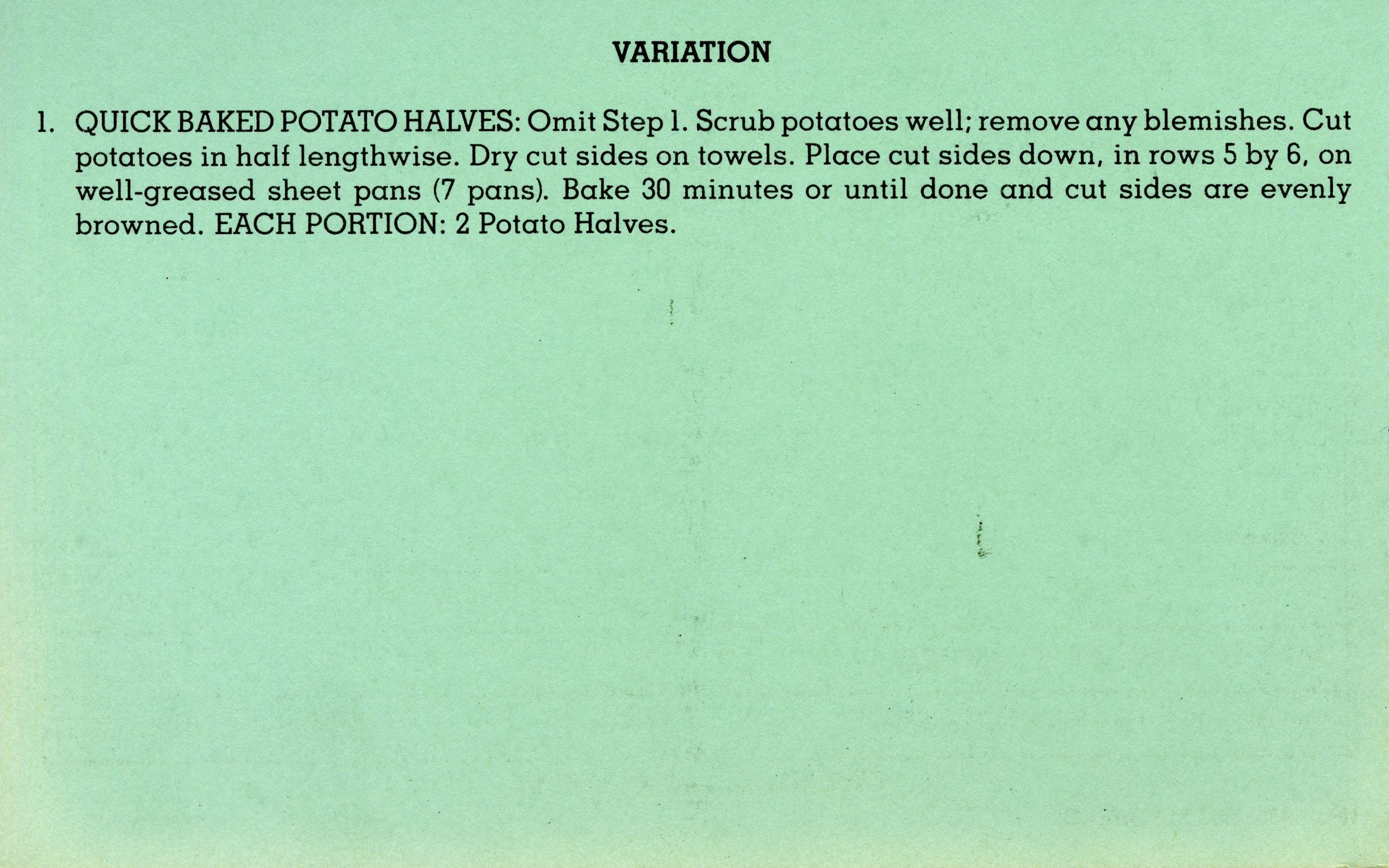 VARIATION

1. QUICK BAKED POTATO HALVES: Omit Step 1. Scrub potatoes well; remove any blemishes. Cut potatoes in half lengthwise. Dry cut sides on towels. Place cut sides down, in rows 5 by 6, on well-greased sheet pans (7 pans). Bake 30 minutes or until done and cut sides are evenly browned. EACH PORTION: 2 Potato Halves.